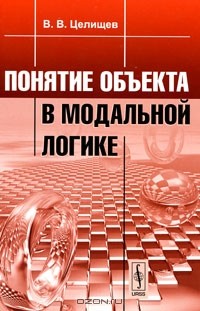 В. В. Целищев

ПОНЯТИЕ ОБЪЕКТА В МОДАЛЬНОЙ ЛОГИКЕ

URSS

OZON.ru